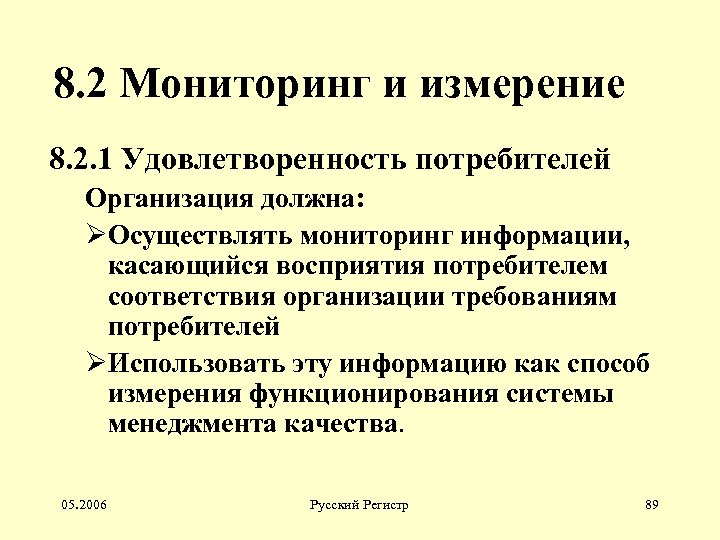 8.2 Мониторинг и измерение

8.2.1 Удовлетворенность потребителей

Организация должна:

➢Осуществлять мониторинг информации, касающийся восприятия потребителем соответствия организации требованиям потребителей

➢Использовать эту информацию как способ измерения функционирования системы менеджмента качества.

05.2006

Русский Регистр

89